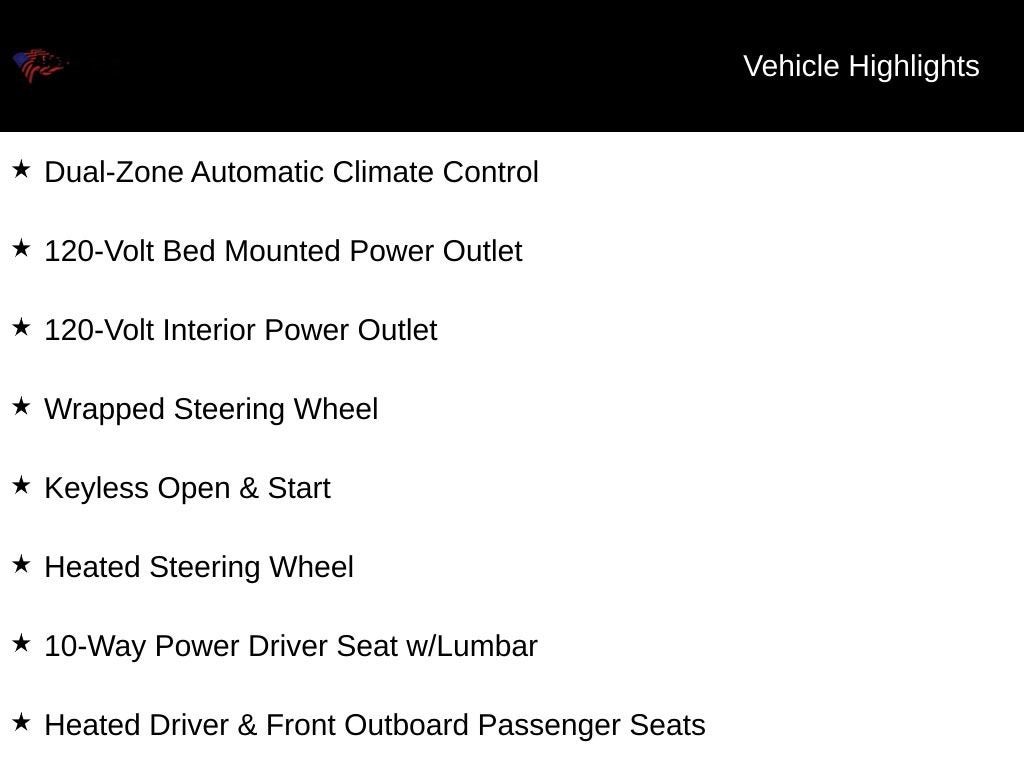 Vehicle Highlights

★ Dual-Zone Automatic Climate Control

★ 120-Volt Bed Mounted Power Outlet

★ 120-Volt Interior Power Outlet

★ Wrapped Steering Wheel

★ Keyless Open & Start

★ Heated Steering Wheel

★ 10-Way Power Driver Seat w/Lumbar

★ Heated Driver & Front Outboard Passenger Seats